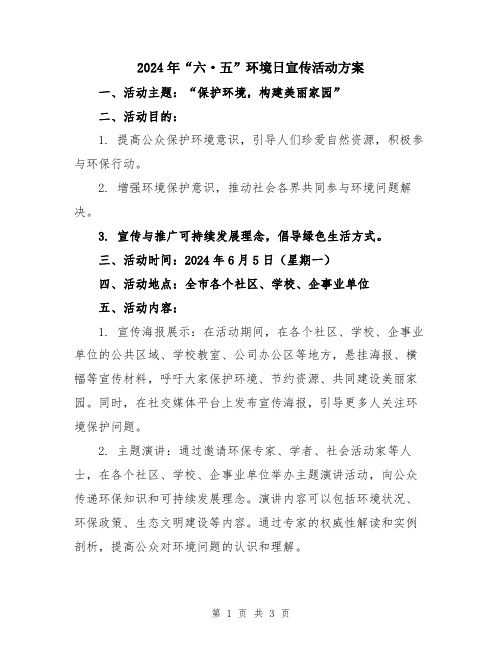 2024年“六·五”环境日宣传活动方案

一、活动主题：“保护环境，构建美丽家园”

二、活动目的：

1. 提高公众保护环境意识，引导人们珍爱自然资源，积极参与环保行动。

2. 增强环境保护意识，推动社会各界共同参与环境问题解决。

3. 宣传与推广可持续发展理念，倡导绿色生活方式。

三、活动时间：2024年6月5日（星期一）

四、活动地点：全市各个社区、学校、企事业单位

五、活动内容：

1. 宣传海报展示：在活动期间，在各个社区、学校、企事业单位的公共区域、学校教室、公司办公区等地方，悬挂海报、横幅等宣传材料，呼吁大家保护环境、节约资源、共同建设美丽家园。同时，在社交媒体平台上发布宣传海报，引导更多人关注环境保护问题。

2. 主题演讲：通过邀请环保专家、学者、社会活动家等人士，在各个社区、学校、企事业单位举办主题演讲活动，向公众传递环保知识和可持续发展理念。演讲内容可以包括环境状况、环保政策、生态文明建设等内容。通过专家的权威性解读和实例剖析，提高公众对环境问题的认识和理解。

第 1 页 共 3 页